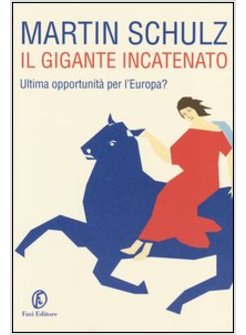 MARTIN SCHULZ
IL GIGANTE INCATENATO
Ultima opportunità per l'Europa?

Fazi Editore